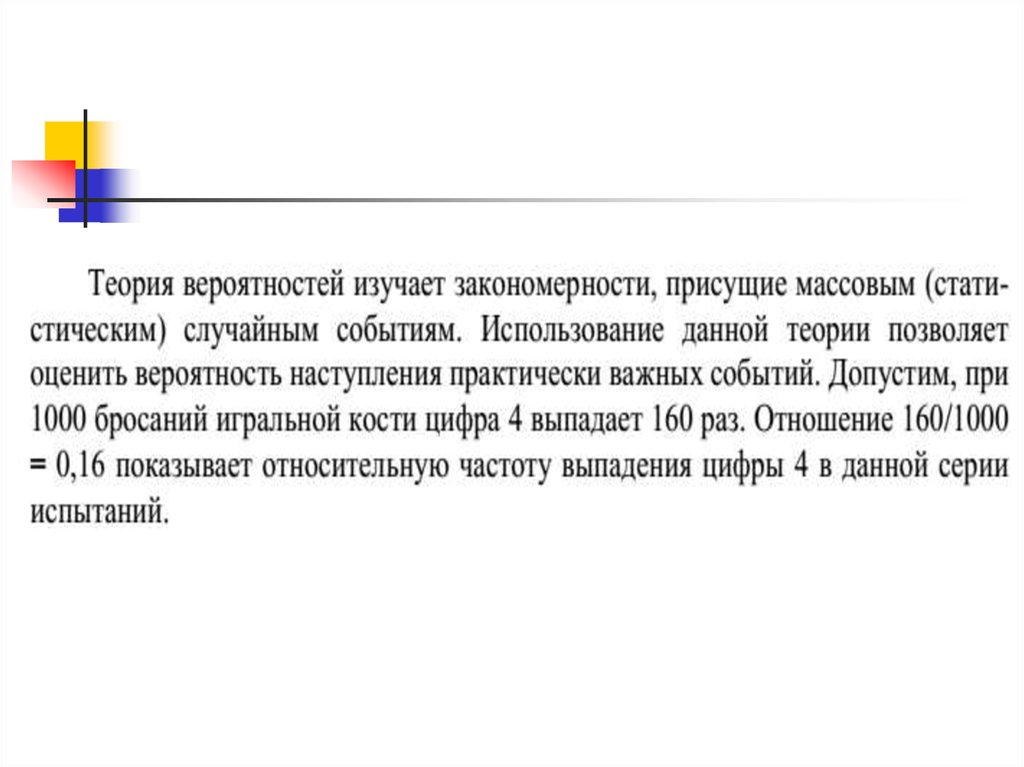 Теория вероятностей изучает закономерности, присущие массовым (статистическим) случайным событиям. Использование данной теории позволяет оценить вероятность наступления практически важных событий. Допустим, при 1000 бросаний игральной кости цифра 4 выпадает 160 раз. Отношение 160/1000 = 0,16 показывает относительную частоту выпадения цифры 4 в данной серии испытаний.